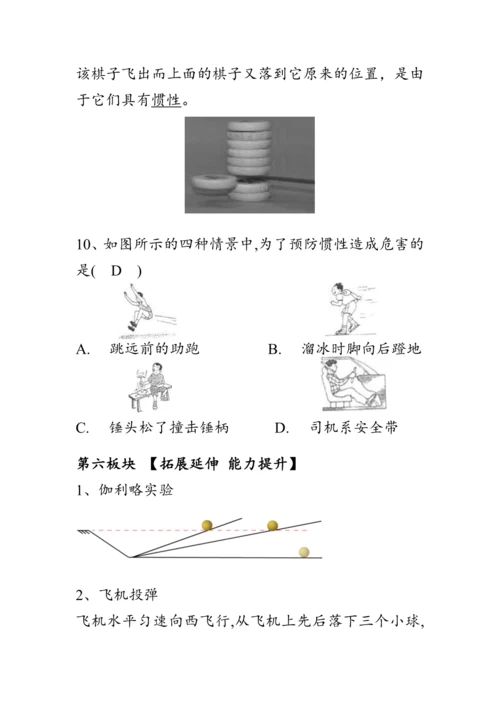 该棋子飞出而上面的棋子又落到它原来的位置，是由于它们具有惯性。

10、如图所示的四种情景中,为了预防惯性造成危害的是(　D　)

A.　跳远前的助跑　　　　B.　溜冰时脚向后蹬地

C.　锤头松了撞击锤柄　　　D.　司机系安全带

第六板块　【拓展延伸 能力提升】

1、伽利略实验

2、飞机投弹

飞机水平匀速向西飞行,从飞机上先后落下三个小球,